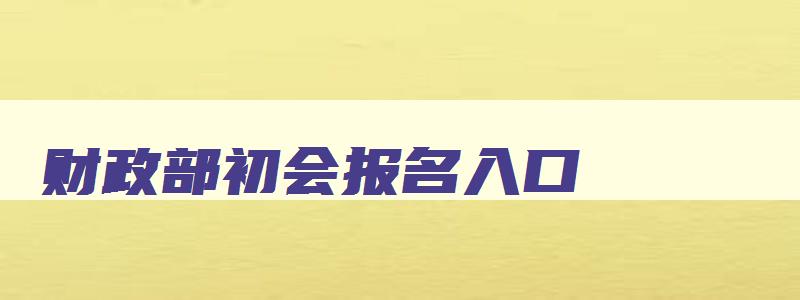 财政部初会报名入口